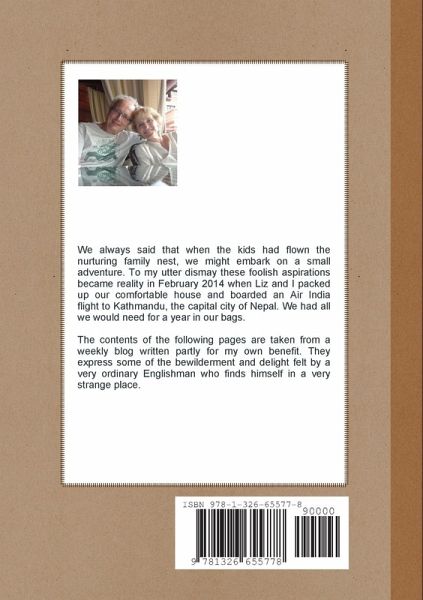 We always said that when the kids had flown the nurturing family nest, we might embark on a small adventure. To my utter dismay these foolish aspirations became reality in February 2014 when Liz and I packed up our comfortable house and boarded an Air India flight to Kathmandu, the capital city of Nepal. We had all we would need for a year in our bags.

The contents of the following pages are taken from a weekly blog written partly for my own benefit. They express some of the bewilderment and delight felt by a very ordinary Englishman who finds himself in a very strange place.

ISBN 978-1-326-65577-8

90000

9 781326 655778